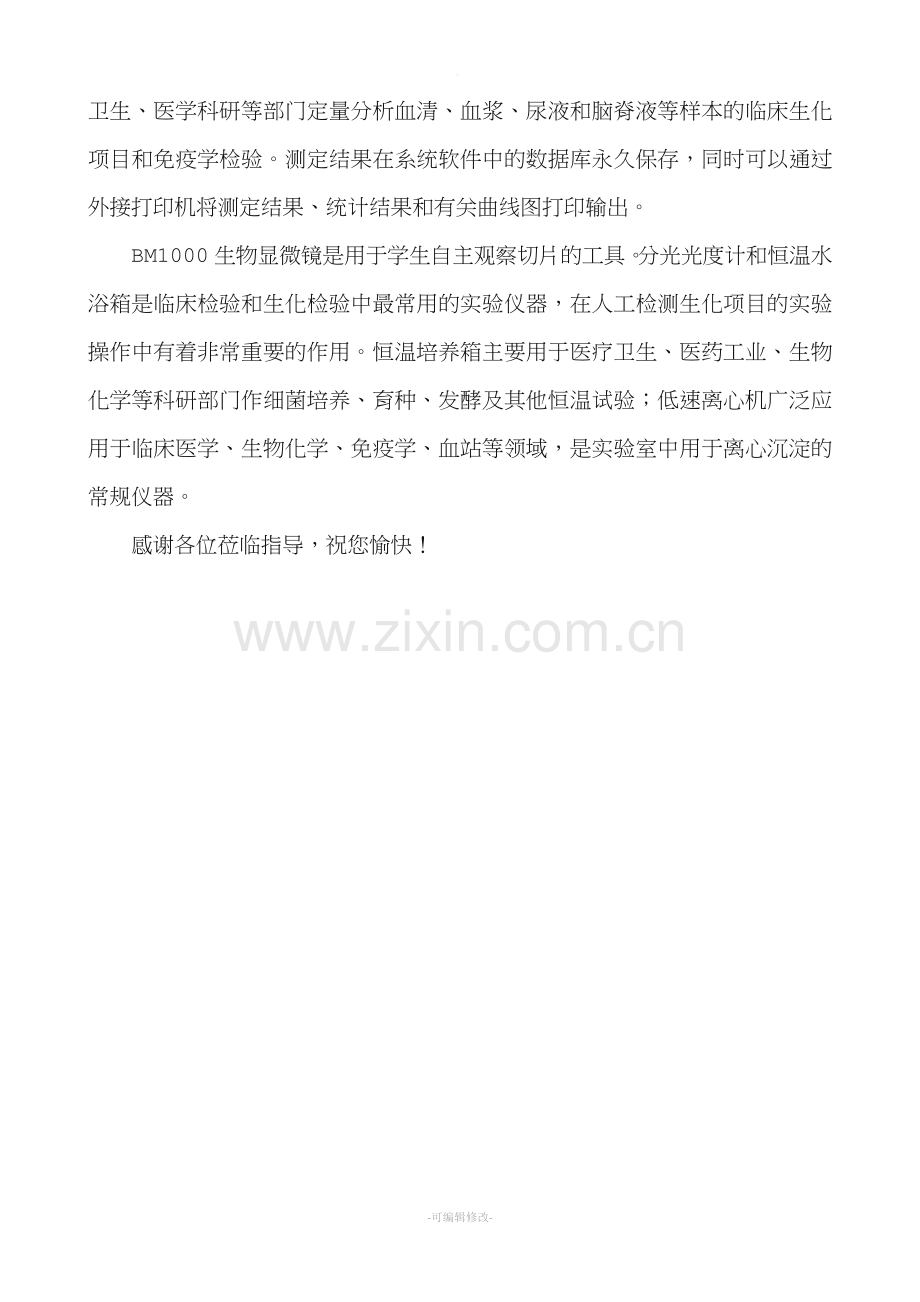 卫生、医学科研等部门定量分析血清、血浆、尿液和脑脊液等样本的临床生化项目和免疫学检验。测定结果在系统软件中的数据库永久保存，同时可以通过外接打印机将测定结果、统计结果和有关曲线图打印输出。

BM1000生物显微镜是用于学生自主观察切片的工具。分光光度计和恒温水浴箱是临床检验和生化检验中最常用的实验仪器，在人工检测生化项目的实验操作中有着非常重要的作用。恒温培养箱主要用于医疗卫生、医药工业、生物化学等科研部门作细菌培养、育种、发酵及其他恒温试验；低速离心机广泛应用于临床医学、生物化学、免疫学、血站等领域，是实验室中用于离心沉淀的常规仪器。

感谢各位莅临指导，祝您愉快！

-可编辑修改-

www.zixin.com.cn